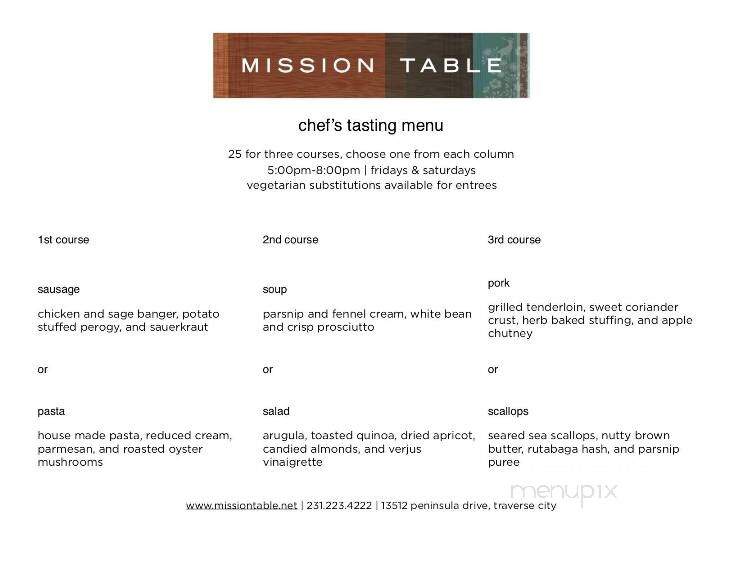 MISSION TABLE

chef's tasting menu

25 for three courses, choose one from each column
5:00pm-8:00pm | fridays & saturdays
vegetarian substitutions available for entrees

1st course

sausage

chicken and sage banger, potato stuffed perogy, and sauerkraut

or

pasta

house made pasta, reduced cream, parmesan, and roasted oyster mushrooms

2nd course

soup

parsnip and fennel cream, white bean and crisp prosciutto

or

salad

arugula, toasted quinoa, dried apricot, candied almonds, and verjus vinaigrette

3rd course

pork

grilled tenderloin, sweet coriander crust, herb baked stuffing, and apple chutney

or

scallops

seared sea scallops, nutty brown butter, rutabaga hash, and parsnip puree

menupix

www.missiontable.net | 231.223.4222 | 13512 peninsula drive, traverse city